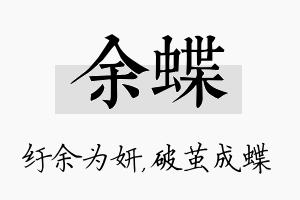 余蝶

纡余为妍，破茧成蝶